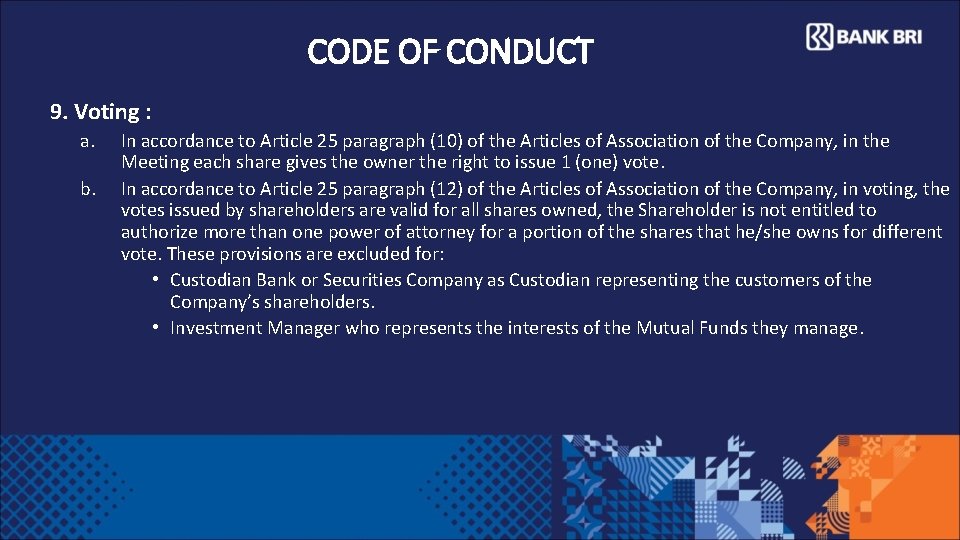 CODE OF CONDUCT

BANK BRI

9. Voting :

a. In accordance to Article 25 paragraph (10) of the Articles of Association of the Company, in the Meeting each share gives the owner the right to issue 1 (one) vote.

b. In accordance to Article 25 paragraph (12) of the Articles of Association of the Company, in voting, the votes issued by shareholders are valid for all shares owned, the Shareholder is not entitled to authorize more than one power of attorney for a portion of the shares that he/she owns for different vote. These provisions are excluded for:

• Custodian Bank or Securities Company as Custodian representing the customers of the Company's shareholders.

• Investment Manager who represents the interests of the Mutual Funds they manage.